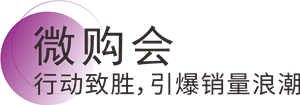 微购会
行动致胜，引爆销量浪潮